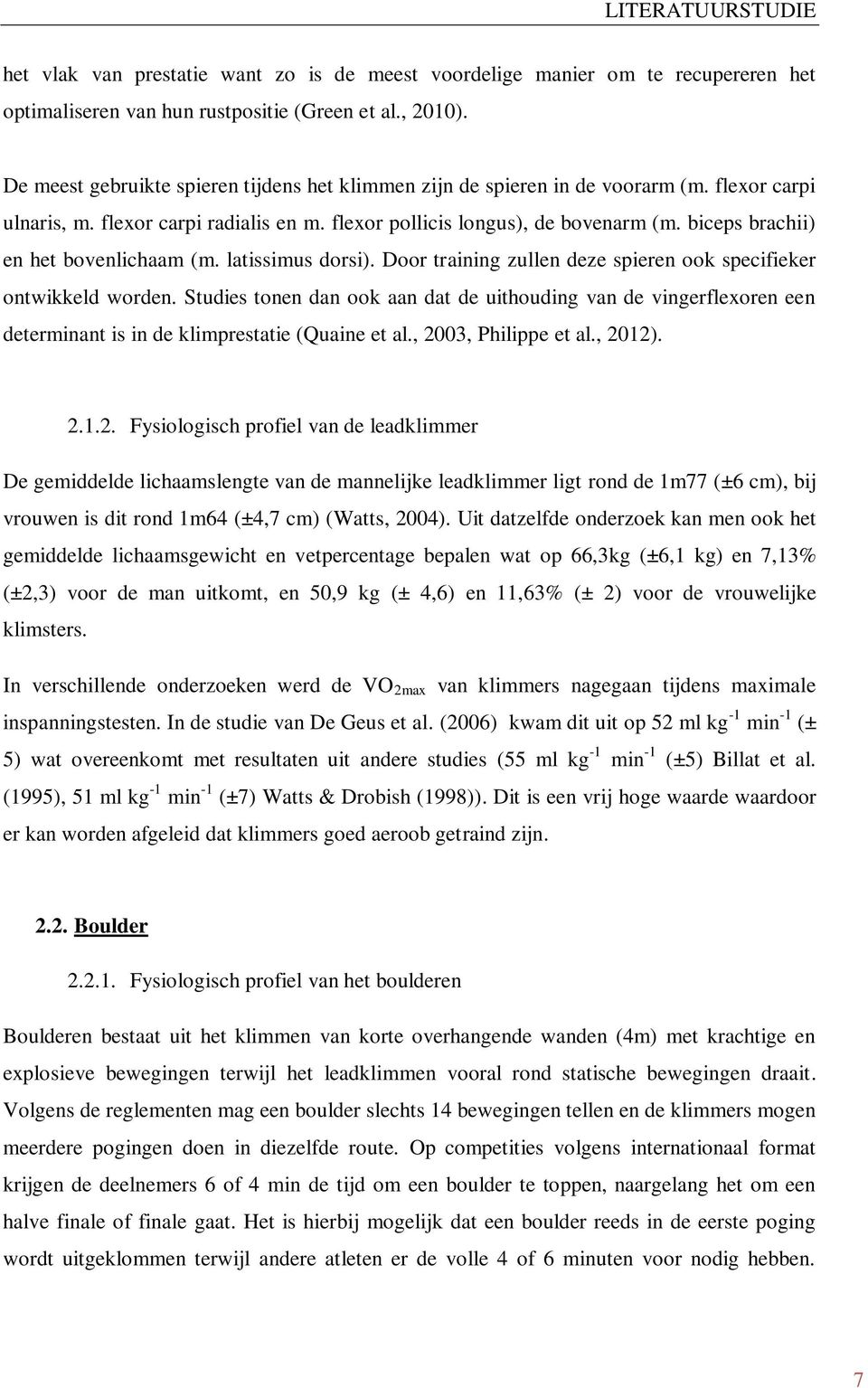 LITERATUURSTUDIE

het vlak van prestatie want zo is de meest voordelige manier om te recupereren het optimaliseren van hun rustpositie (Green et al., 2010).

De meest gebruikte spieren tijdens het klimmen zijn de spieren in de voorarm (m. flexor carpi ulnaris, m. flexor carpi radialis en m. flexor pollicis longus), de bovenarm (m. biceps brachii) en het bovenlichaam (m. latissimus dorsi). Door training zullen deze spieren ook specifieker ontwikkeld worden. Studies tonen dan ook aan dat de uithouding van de vingerflexoren een determinant is in de klimprestatie (Quaine et al., 2003, Philippe et al., 2012).

2.1.2. Fysiologisch profiel van de leadklimmer

De gemiddelde lichaamslengte van de mannelijke leadklimmer ligt rond de 1m77 (±6 cm), bij vrouwen is dit rond 1m64 (±4,7 cm) (Watts, 2004). Uit datzelfde onderzoek kan men ook het gemiddelde lichaamsgewicht en vetpercentage bepalen wat op 66,3kg (±6,1 kg) en 7,13% (±2,3) voor de man uitkomt, en 50,9 kg (± 4,6) en 11,63% (± 2) voor de vrouwelijke klimsters.

In verschillende onderzoeken werd de $VO_{2max}$ van klimmers nagegaan tijdens maximale inspanningstesten. In de studie van De Geus et al. (2006) kwam dit uit op 52 ml $kg^{-1}$ $min^{-1}$ (± 5) wat overeenkomt met resultaten uit andere studies (55 ml $kg^{-1}$ $min^{-1}$ (±5) Billat et al. (1995), 51 ml $kg^{-1}$ $min^{-1}$ (±7) Watts & Drobish (1998)). Dit is een vrij hoge waarde waardoor er kan worden afgeleid dat klimmers goed aeroob getraind zijn.

2.2. Boulder

2.2.1. Fysiologisch profiel van het boulderen

Boulderen bestaat uit het klimmen van korte overhangende wanden (4m) met krachtige en explosieve bewegingen terwijl het leadklimmen vooral rond statische bewegingen draait. Volgens de reglementen mag een boulder slechts 14 bewegingen tellen en de klimmers mogen meerdere pogingen doen in diezelfde route. Op competities volgens internationaal format krijgen de deelnemers 6 of 4 min de tijd om een boulder te toppen, naargelang het om een halve finale of finale gaat. Het is hierbij mogelijk dat een boulder reeds in de eerste poging wordt uitgeklommen terwijl andere atleten er de volle 4 of 6 minuten voor nodig hebben.

7